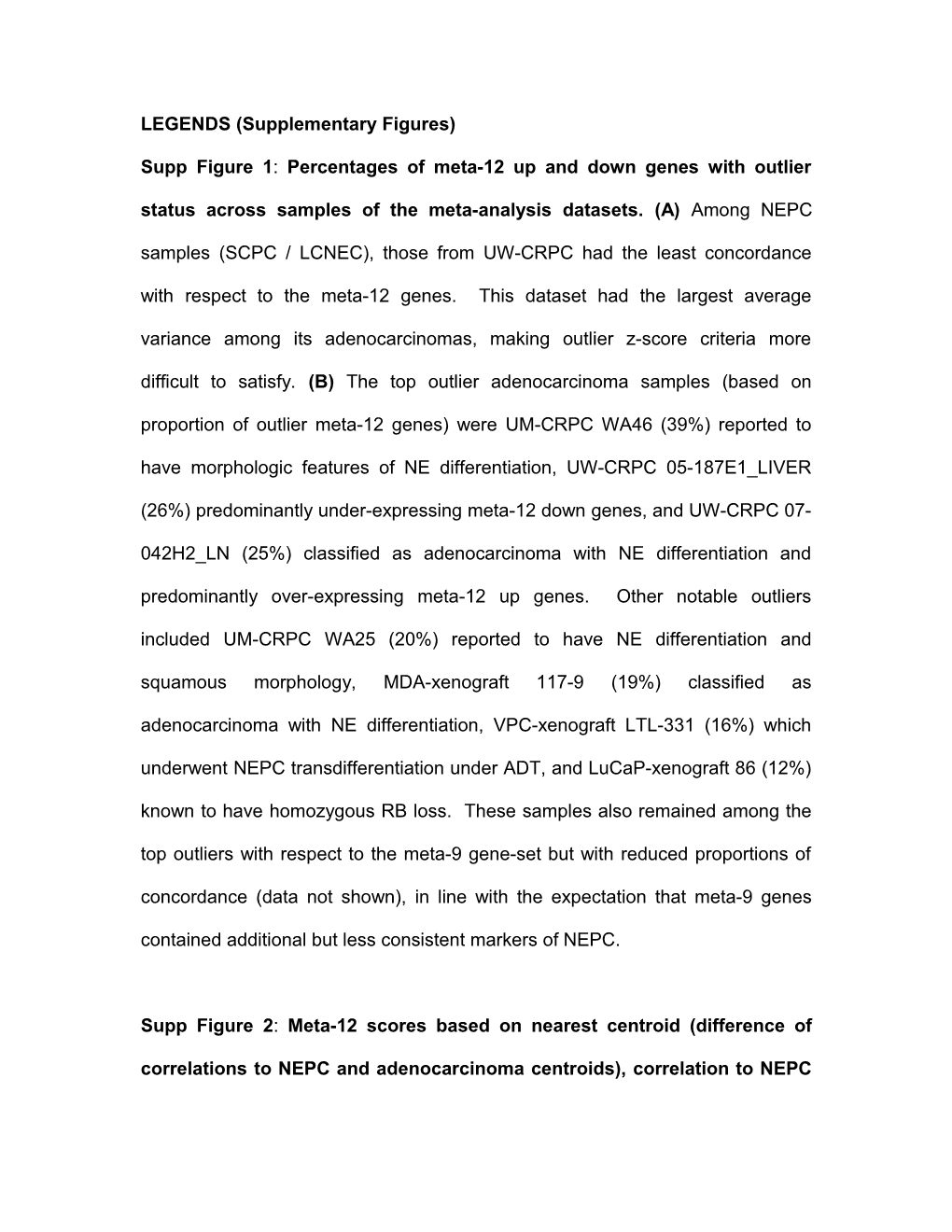 LEGENDS (Supplementary Figures)

Supp Figure 1: Percentages of meta-12 up and down genes with outlier status across samples of the meta-analysis datasets. (A) Among NEPC samples (SCPC / LCNEC), those from UW-CRPC had the least concordance with respect to the meta-12 genes. This dataset had the largest average variance among its adenocarcinomas, making outlier z-score criteria more difficult to satisfy. (B) The top outlier adenocarcinoma samples (based on proportion of outlier meta-12 genes) were UM-CRPC WA46 (39%) reported to have morphologic features of NE differentiation, UW-CRPC 05-187E1_LIVER (26%) predominantly under-expressing meta-12 down genes, and UW-CRPC 07-042H2_LN (25%) classified as adenocarcinoma with NE differentiation and predominantly over-expressing meta-12 up genes. Other notable outliers included UM-CRPC WA25 (20%) reported to have NE differentiation and squamous morphology, MDA-xenograft 117-9 (19%) classified as adenocarcinoma with NE differentiation, VPC-xenograft LTL-331 (16%) which underwent NEPC transdifferentiation under ADT, and LuCaP-xenograft 86 (12%) known to have homozygous RB loss. These samples also remained among the top outliers with respect to the meta-9 gene-set but with reduced proportions of concordance (data not shown), in line with the expectation that meta-9 genes contained additional but less consistent markers of NEPC.

Supp Figure 2: Meta-12 scores based on nearest centroid (difference of correlations to NEPC and adenocarcinoma centroids), correlation to NEPC